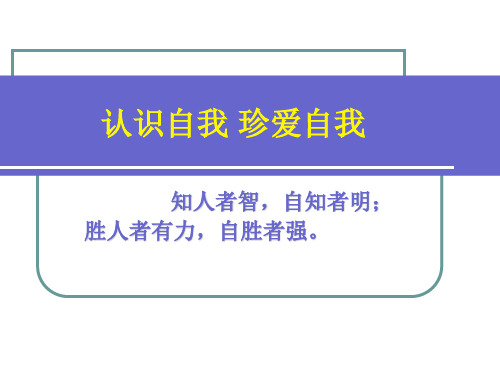 认识自我 珍爱自我

知人者智，自知者明；胜人者有力，自胜者强。